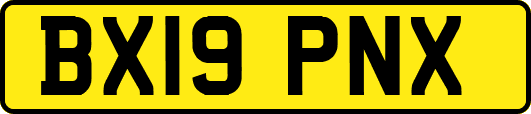 BX19 PNX